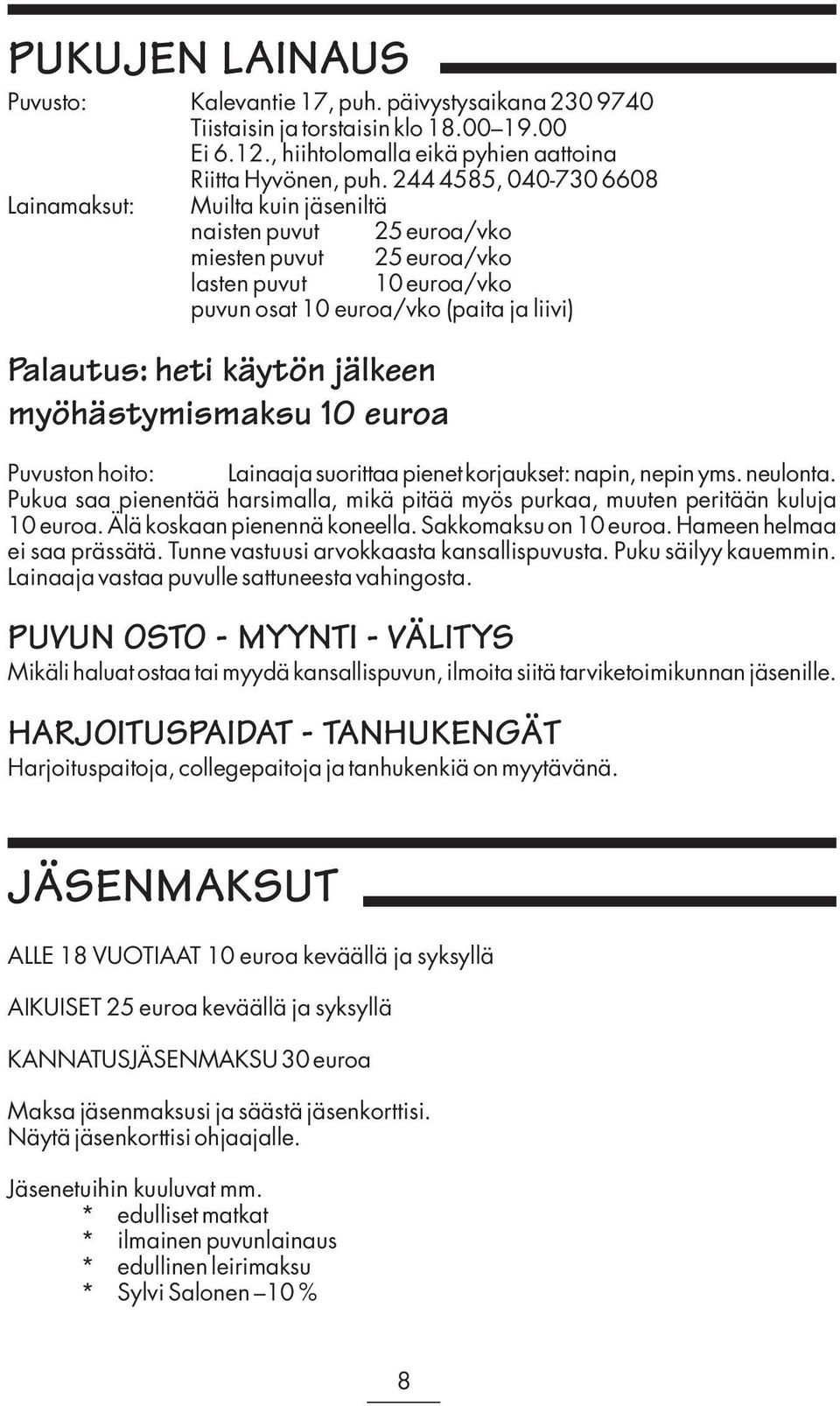 PUKUJEN LAINAUS

Puvusto: Kalevantie 17, puh. päivystysaikana 230 9740
Tiistaisin ja torstaisin klo 18.00–19.00
Ei 6.12., hiihtolomalla eikä pyhien aattoina
Riitta Hyvönen, puh. 244 4585, 040-730 6608

Lainamaksut: Muilta kuin jäseniltä
naisten puvut 25 euroa/vko
miesten puvut 25 euroa/vko
lasten puvut 10 euroa/vko
puvun osat 10 euroa/vko (paita ja liivi)

Palautus: heti käytön jälkeen
myöhästymismaksu 10 euroa

Puvuston hoito: Lainaaja suorittaa pienet korjaukset: napin, nepin yms. neulonta. Pukua saa pienentää harsimalla, mikä pitää myös purkaa, muuten peritään kuluja 10 euroa. Älä koskaan pienennä koneella. Sakkomaksu on 10 euroa. Hameen helmaa ei saa prässätä. Tunne vastuusi arvokkaasta kansallispuvusta. Puku säilyy kauemmin. Lainaaja vastaa puvulle sattuneesta vahingosta.

PUVUN OSTO - MYYNTI - VÄLITYS
Mikäli haluat ostaa tai myydä kansallispuvun, ilmoita siitä tarviketoimikunnan jäsenille.

HARJOITUSPAIDAT - TANHUKENGÄT
Harjoituspaitoja, collegepaitoja ja tanhukenkiä on myytävänä.

JÄSENMAKSUT

ALLE 18 VUOTIAAT 10 euroa keväällä ja syksyllä

AIKUISET 25 euroa keväällä ja syksyllä

KANNATUSJÄSENMAKSU 30 euroa

Maksa jäsenmaksusi ja säästä jäsenkorttisi.
Näytä jäsenkorttisi ohjaajalle.

Jäsenetuihin kuuluvat mm.
* edulliset matkat
* ilmainen puvunlainaus
* edullinen leirimaksu
* Sylvi Salonen –10 %

8